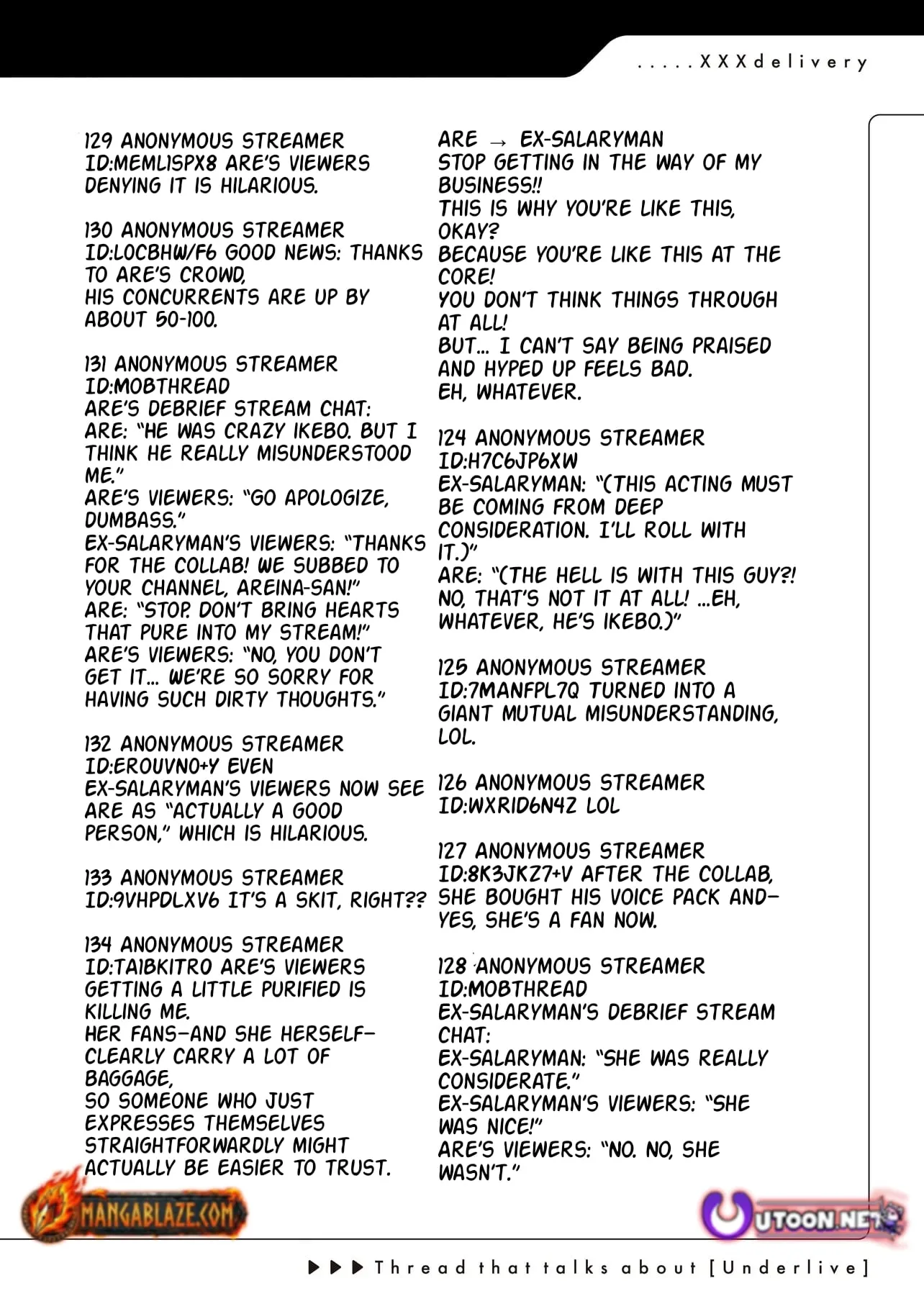 .....XXXdelivery

129 ANONYMOUS STREAMER ID:MEMLISPX8 ARE'S VIEWERS DENYING IT IS HILARIOUS.

130 ANONYMOUS STREAMER ID:LOCBHW/F6 GOOD NEWS: THANKS TO ARE'S CROWD, HIS CONCURRENTS ARE UP BY ABOUT 50-100.

131 ANONYMOUS STREAMER ID:MOBTHREAD
ARE'S DEBRIEF STREAM CHAT:
ARE: "HE WAS CRAZY IKEBO. BUT I THINK HE REALLY MISUNDERSTOOD ME."
ARE'S VIEWERS: "GO APOLOGIZE, DUMBASS."
EX-SALARYMAN'S VIEWERS: "THANKS FOR THE COLLAB! WE SUBBED TO YOUR CHANNEL, AREINA-SAN!"
ARE: "STOP. DON'T BRING HEARTS THAT PURE INTO MY STREAM!"
ARE'S VIEWERS: "NO, YOU DON'T GET IT... WE'RE SO SORRY FOR HAVING SUCH DIRTY THOUGHTS."

132 ANONYMOUS STREAMER ID:EROUVNO+Y EVEN EX-SALARYMAN'S VIEWERS NOW SEE ARE AS "ACTUALLY A GOOD PERSON," WHICH IS HILARIOUS.

133 ANONYMOUS STREAMER ID:9VHPDLXV6 IT'S A SKIT, RIGHT??

134 ANONYMOUS STREAMER ID:TAIBKITRO ARE'S VIEWERS GETTING A LITTLE PURIFIED IS KILLING ME.
HER FANS—AND SHE HERSELF—CLEARLY CARRY A LOT OF BAGGAGE,
SO SOMEONE WHO JUST EXPRESSES THEMSELVES STRAIGHTFORWARDLY MIGHT ACTUALLY BE EASIER TO TRUST.

ARE → EX-SALARYMAN
STOP GETTING IN THE WAY OF MY BUSINESS!!
THIS IS WHY YOU'RE LIKE THIS, OKAY?
BECAUSE YOU'RE LIKE THIS AT THE CORE!
YOU DON'T THINK THINGS THROUGH AT ALL!
BUT... I CAN'T SAY BEING PRAISED AND HYPED UP FEELS BAD.
EH, WHATEVER.

124 ANONYMOUS STREAMER ID:H7C6JP6XW
EX-SALARYMAN: "(THIS ACTING MUST BE COMING FROM DEEP CONSIDERATION. I'LL ROLL WITH IT.)"
ARE: "(THE HELL IS WITH THIS GUY?! NO, THAT'S NOT IT AT ALL! ...EH, WHATEVER, HE'S IKEBO.)"

125 ANONYMOUS STREAMER ID:7MANFPL7Q TURNED INTO A GIANT MUTUAL MISUNDERSTANDING, LOL.

126 ANONYMOUS STREAMER ID:WXRID6N4Z LOL

127 ANONYMOUS STREAMER ID:8K3JKZ7+V AFTER THE COLLAB, SHE BOUGHT HIS VOICE PACK AND—YES, SHE'S A FAN NOW.

128 ANONYMOUS STREAMER ID:MOBTHREAD
EX-SALARYMAN'S DEBRIEF STREAM CHAT:
EX-SALARYMAN: "SHE WAS REALLY CONSIDERATE."
EX-SALARYMAN'S VIEWERS: "SHE WAS NICE!"
ARE'S VIEWERS: "NO. NO, SHE WASN'T."

MANGABLAZE.COM
UTOON.NET

▶▶▶ Thread that talks about [Underlive]